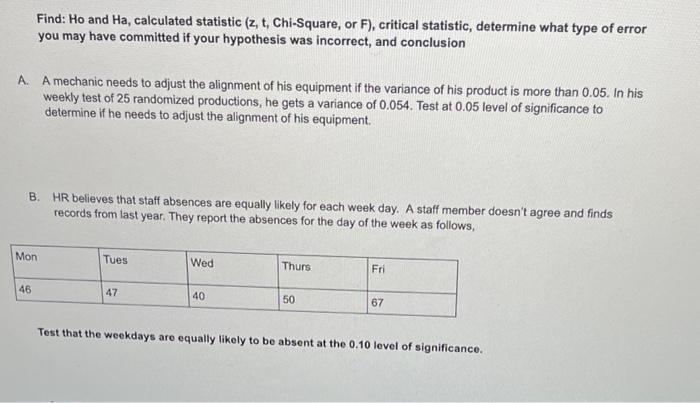 Find: Ho and Ha, calculated statistic (z, t, Chi-Square, or F), critical statistic, determine what type of error you may have committed if your hypothesis was incorrect, and conclusion

A. A mechanic needs to adjust the alignment of his equipment if the variance of his product is more than 0.05. In his weekly test of 25 randomized productions, he gets a variance of 0.054. Test at 0.05 level of significance to determine if he needs to adjust the alignment of his equipment.

B. HR believes that staff absences are equally likely for each week day. A staff member doesn't agree and finds records from last year. They report the absences for the day of the week as follows,

| Mon | Tues | Wed | Thurs | Fri |
|---|---|---|---|---|
| 46 | 47 | 40 | 50 | 67 |

Test that the weekdays are equally likely to be absent at the 0.10 level of significance.